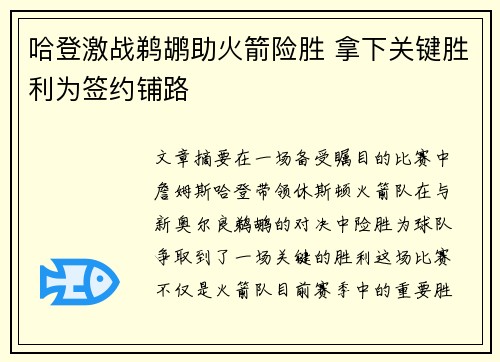 哈登激战鹈鹕助火箭险胜 拿下关键胜利为签约铺路

文章摘要在一场备受瞩目的比赛中詹姆斯哈登带领休斯顿火箭队在与新奥尔良鹈鹕的对决中险胜为球队争取到了一场关键的胜利这场比赛不仅是火箭队目前赛季中的重要胜